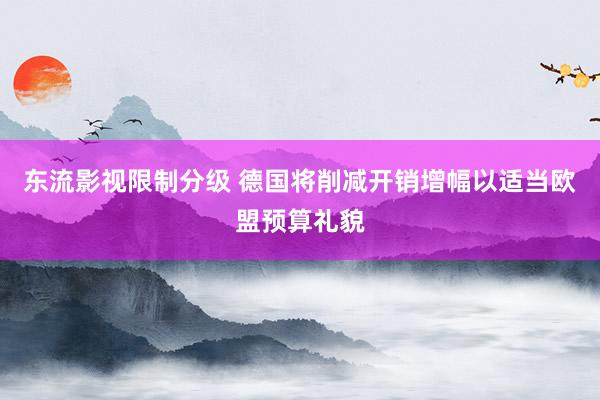 东流影视限制分级 德国将削减开销增幅以适当欧盟预算礼貌